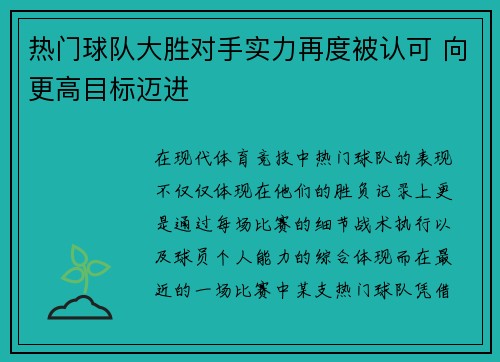 热门球队大胜对手实力再度被认可 向更高目标迈进

在现代体育竞技中热门球队的表现不仅仅体现在他们的胜负记录上更是通过每场比赛的细节战术执行以及球员个人能力的综合体现而在最近的一场比赛中某支热门球队凭借